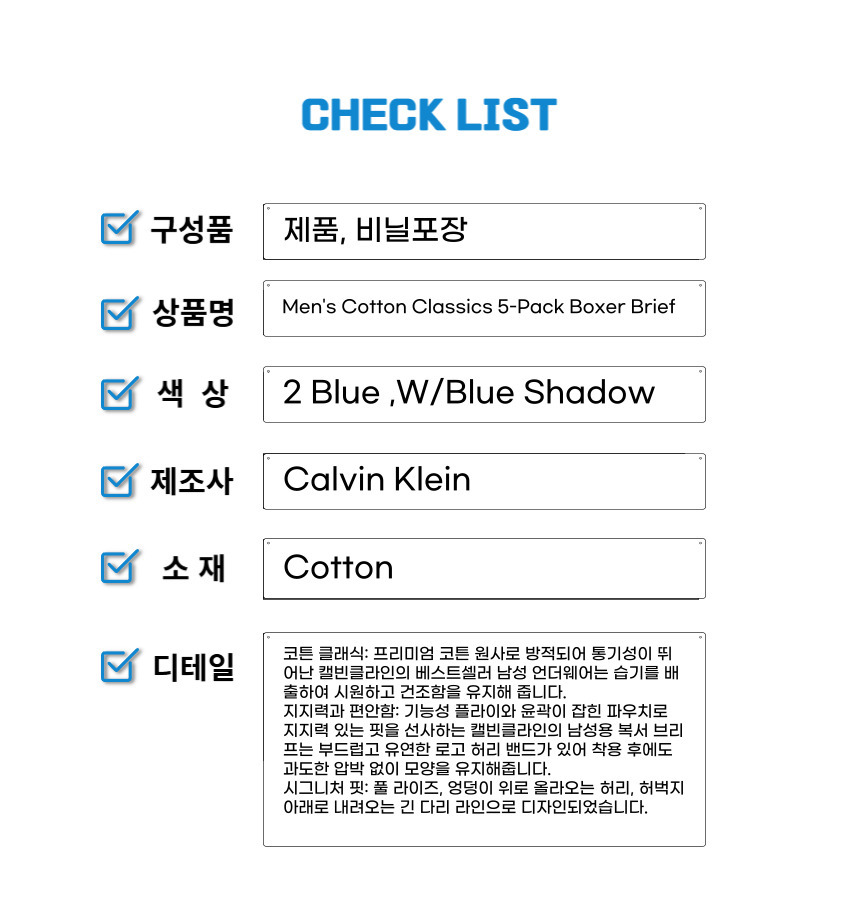 CHECK LIST

☑ 구성품
제품, 비닐포장

☑ 상품명
Men's Cotton Classics 5-Pack Boxer Brief

☑ 색 상
2 Blue ,W/Blue Shadow

☑ 제조사
Calvin Klein

☑ 소 재
Cotton

☑ 디테일
코튼 클래식: 프리미엄 코튼 원사로 방적되어 통기성이 뛰어난 캘빈클라인의 베스트셀러 남성 언더웨어는 습기를 배출하여 시원하고 건조함을 유지해 줍니다.
지지력과 편안함: 기능성 플라이와 윤곽이 잡힌 파우치로 지지력 있는 핏을 선사하는 캘빈클라인의 남성용 복서 브리프는 부드럽고 유연한 로고 허리 밴드가 있어 착용 후에도 과도한 압박 없이 모양을 유지해줍니다.
시그니처 핏: 풀 라이즈, 엉덩이 위로 올라오는 허리, 허벅지 아래로 내려오는 긴 다리 라인으로 디자인되었습니다.